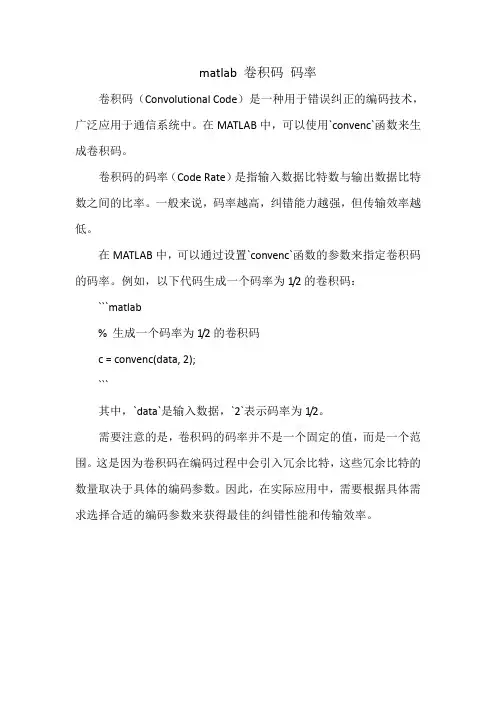 matlab 卷积码 码率

卷积码（Convolutional Code）是一种用于错误纠正的编码技术，广泛应用于通信系统中。在 MATLAB 中，可以使用`convenc`函数来生成卷积码。

卷积码的码率（Code Rate）是指输入数据比特数与输出数据比特数之间的比率。一般来说，码率越高，纠错能力越强，但传输效率越低。

在 MATLAB 中，可以通过设置`convenc`函数的参数来指定卷积码的码率。例如，以下代码生成一个码率为 1/2 的卷积码：

```matlab

% 生成一个码率为 1/2 的卷积码

c = convenc(data, 2);

```

其中，`data`是输入数据，`2`表示码率为 1/2。

需要注意的是，卷积码的码率并不是一个固定的值，而是一个范围。这是因为卷积码在编码过程中会引入冗余比特，这些冗余比特的数量取决于具体的编码参数。因此，在实际应用中，需要根据具体需求选择合适的编码参数来获得最佳的纠错性能和传输效率。